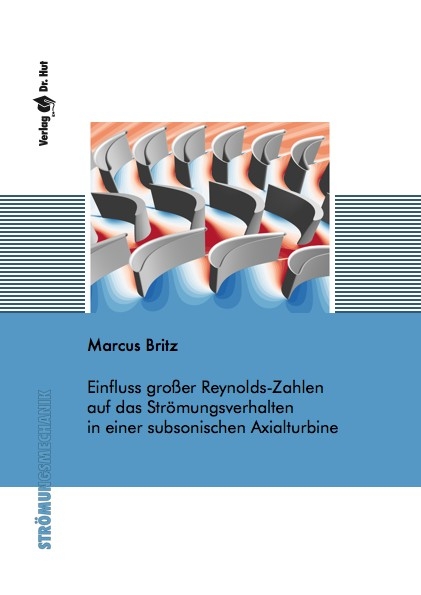 Verlag Dr. Hut

Marcus Britz

Einfluss großer Reynolds-Zahlen auf das Strömungsverhalten in einer subsonischen Axialturbine

STRÖMUNGSMECHANIK